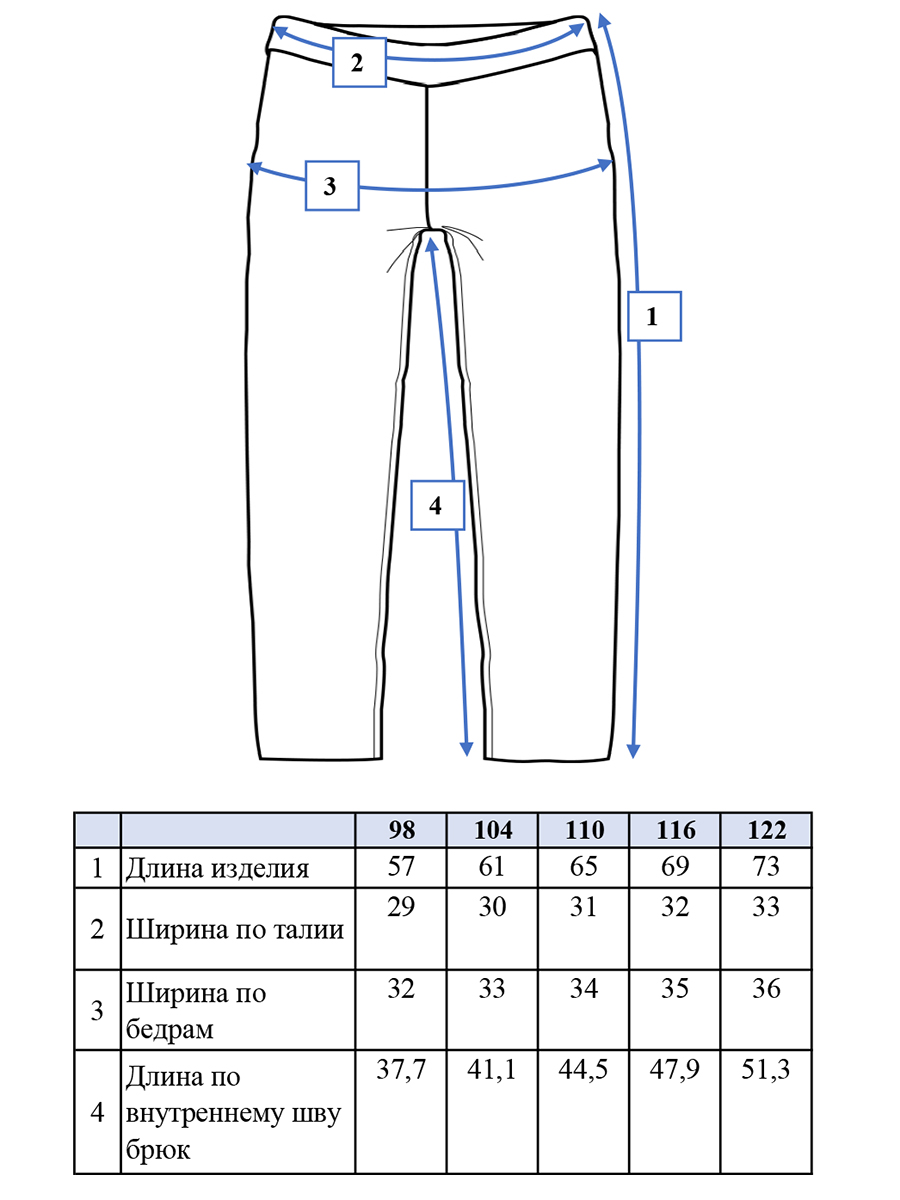 2

3

1

4

|  |  | 98 | 104 | 110 | 116 | 122 |
|---|---|---|---|---|---|---|
| 1 | Длина изделия | 57 | 61 | 65 | 69 | 73 |
| 2 | Ширина по талии | 29 | 30 | 31 | 32 | 33 |
| 3 | Ширина по бедрам | 32 | 33 | 34 | 35 | 36 |
| 4 | Длина по внутреннему шву брюк | 37,7 | 41,1 | 44,5 | 47,9 | 51,3 |